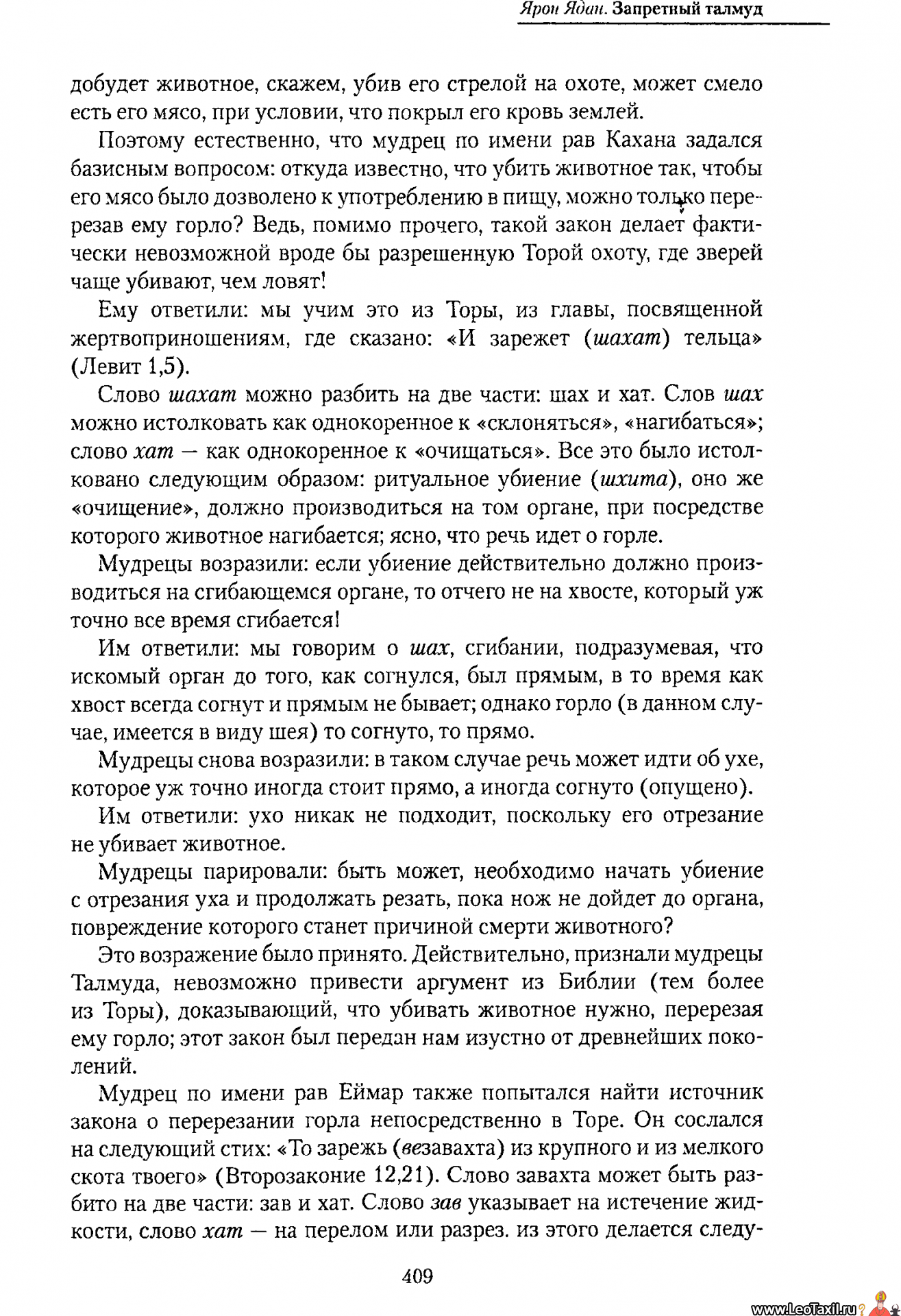 Ярон Ядан. Запретный талмуд

добудет животное, скажем, убив его стрелой на охоте, может смело есть его мясо, при условии, что покрыл его кровь землей.

Поэтому естественно, что мудрец по имени рав Кахана задался базисным вопросом: откуда известно, что убить животное так, чтобы его мясо было дозволено к употреблению в пищу, можно только перерезав ему горло? Ведь, помимо прочего, такой закон делает фактически невозможной вроде бы разрешенную Торой охоту, где зверей чаще убивают, чем ловят!

Ему ответили: мы учим это из Торы, из главы, посвященной жертвоприношениям, где сказано: «И зарежет (шахат) тельца» (Левит 1,5).

Слово шахат можно разбить на две части: шах и хат. Слов шах можно истолковать как однокоренное к «склоняться», «нагибаться»; слово хат — как однокоренное к «очищаться». Все это было истолковано следующим образом: ритуальное убиение (шхита), оно же «очищение», должно производиться на том органе, при посредстве которого животное нагибается; ясно, что речь идет о горле.

Мудрецы возразили: если убиение действительно должно производиться на сгибающемся органе, то отчего не на хвосте, который уж точно все время сгибается!

Им ответили: мы говорим о шах, сгибании, подразумевая, что искомый орган до того, как согнулся, был прямым, в то время как хвост всегда согнут и прямым не бывает; однако горло (в данном случае, имеется в виду шея) то согнуто, то прямо.

Мудрецы снова возразили: в таком случае речь может идти об ухе, которое уж точно иногда стоит прямо, а иногда согнуто (опущено).

Им ответили: ухо никак не подходит, поскольку его отрезание не убивает животное.

Мудрецы парировали: быть может, необходимо начать убиение с отрезания уха и продолжать резать, пока нож не дойдет до органа, повреждение которого станет причиной смерти животного?

Это возражение было принято. Действительно, признали мудрецы Талмуда, невозможно привести аргумент из Библии (тем более из Торы), доказывающий, что убивать животное нужно, перерезая ему горло; этот закон был передан нам изустно от древнейших поколений.

Мудрец по имени рав Еймар также попытался найти источник закона о перерезании горла непосредственно в Торе. Он сослался на следующий стих: «То зарежь (везавахта) из крупного и из мелкого скота твоего» (Второзаконие 12,21). Слово завахта может быть разбито на две части: зав и хат. Слово зав указывает на истечение жидкости, слово хат — на перелом или разрез. из этого делается следу-

409

www.LeoTaxil.ru